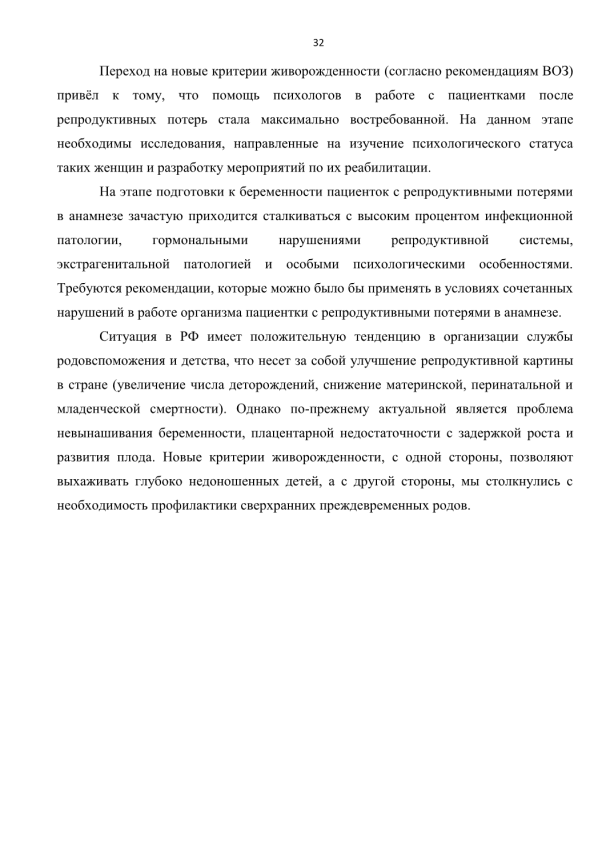 32

Переход на новые критерии живорожденности (согласно рекомендациям ВОЗ) привёл к тому, что помощь психологов в работе с пациентками после репродуктивных потерь стала максимально востребованной. На данном этапе необходимы исследования, направленные на изучение психологического статуса таких женщин и разработку мероприятий по их реабилитации.

На этапе подготовки к беременности пациенток с репродуктивными потерями в анамнезе зачастую приходится сталкиваться с высоким процентом инфекционной патологии, гормональными нарушениями репродуктивной системы, экстрагенитальной патологией и особыми психологическими особенностями. Требуются рекомендации, которые можно было бы применять в условиях сочетанных нарушений в работе организма пациентки с репродуктивными потерями в анамнезе.

Ситуация в РФ имеет положительную тенденцию в организации службы родовспоможения и детства, что несет за собой улучшение репродуктивной картины в стране (увеличение числа деторождений, снижение материнской, перинатальной и младенческой смертности). Однако по-прежнему актуальной является проблема невынашивания беременности, плацентарной недостаточности с задержкой роста и развития плода. Новые критерии живорожденности, с одной стороны, позволяют выхаживать глубоко недоношенных детей, а с другой стороны, мы столкнулись с необходимость профилактики сверхранних преждевременных родов.